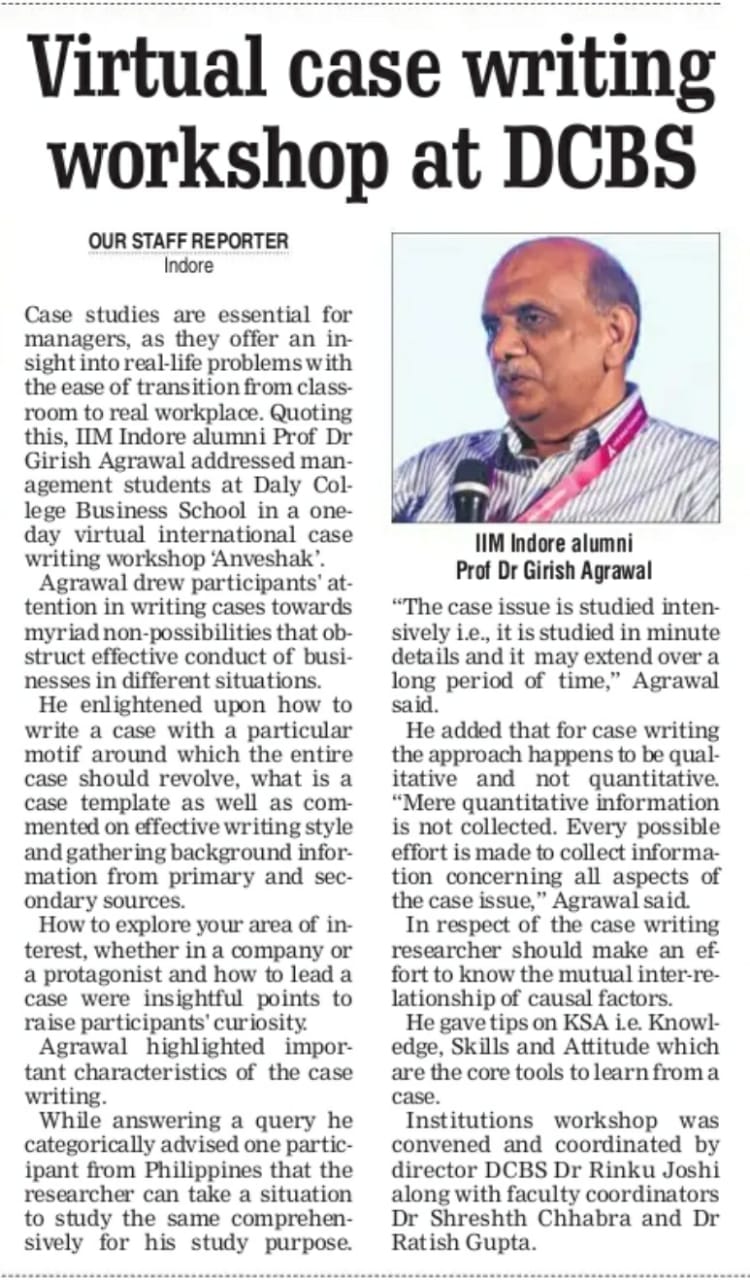 Virtual case writing workshop at DCBS

OUR STAFF REPORTER
Indore

Case studies are essential for managers, as they offer an insight into real-life problems with the ease of transition from classroom to real workplace. Quoting this, IIM Indore alumni Prof Dr Girish Agrawal addressed management students at Daly College Business School in a one-day virtual international case writing workshop 'Anveshak'.

Agrawal drew participants' attention in writing cases towards myriad non-possibilities that obstruct effective conduct of businesses in different situations.

He enlightened upon how to write a case with a particular motif around which the entire case should revolve, what is a case template as well as commented on effective writing style and gathering background information from primary and secondary sources.

How to explore your area of interest, whether in a company or a protagonist and how to lead a case were insightful points to raise participants' curiosity.

Agrawal highlighted important characteristics of the case writing.

While answering a query he categorically advised one participant from Philippines that the researcher can take a situation to study the same comprehensively for his study purpose.

IIM Indore alumni
Prof Dr Girish Agrawal

"The case issue is studied intensively i.e., it is studied in minute details and it may extend over a long period of time," Agrawal said.

He added that for case writing the approach happens to be qualitative and not quantitative. "Mere quantitative information is not collected. Every possible effort is made to collect information concerning all aspects of the case issue," Agrawal said.

In respect of the case writing researcher should make an effort to know the mutual inter-relationship of causal factors.

He gave tips on KSA i.e. Knowledge, Skills and Attitude which are the core tools to learn from a case.

Institutions workshop was convened and coordinated by director DCBS Dr Rinku Joshi along with faculty coordinators Dr Shreshth Chhabra and Dr Ratish Gupta.